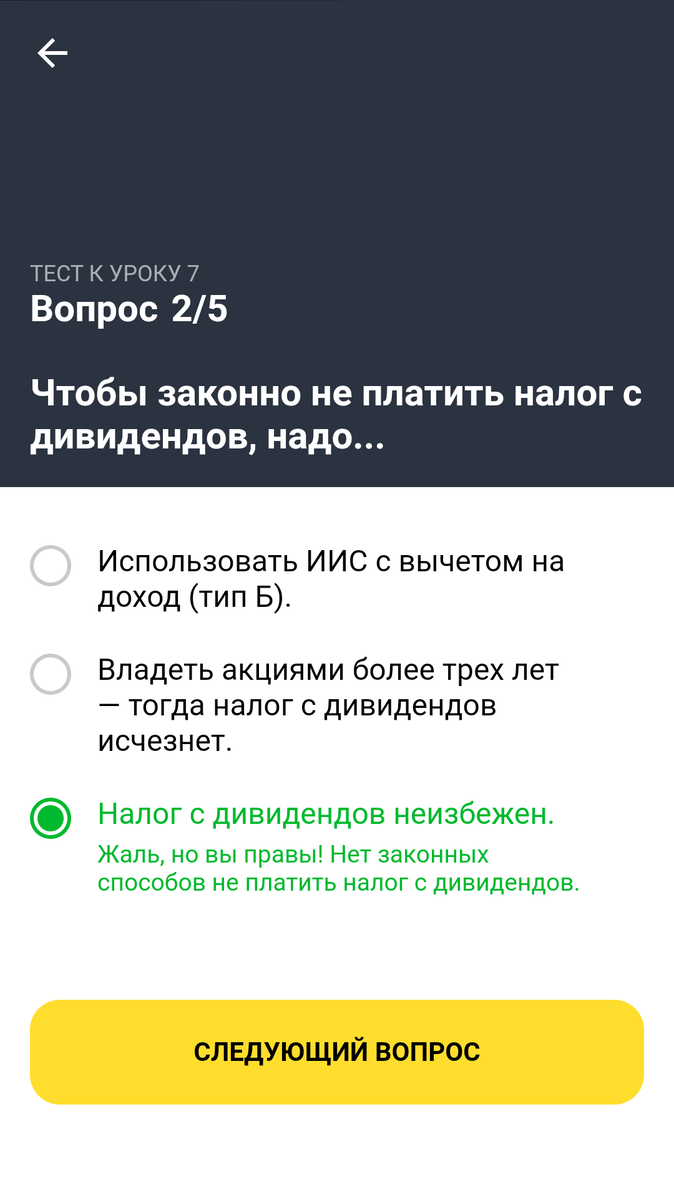 ТЕСТ К УРОКУ 7
Вопрос 2/5

Чтобы законно не платить налог с дивидендов, надо...

Использовать ИИС с вычетом на доход (тип Б).

Владеть акциями более трех лет — тогда налог с дивидендов исчезнет.

Налог с дивидендов неизбежен.
Жаль, но вы правы! Нет законных способов не платить налог с дивидендов.

СЛЕДУЮЩИЙ ВОПРОС